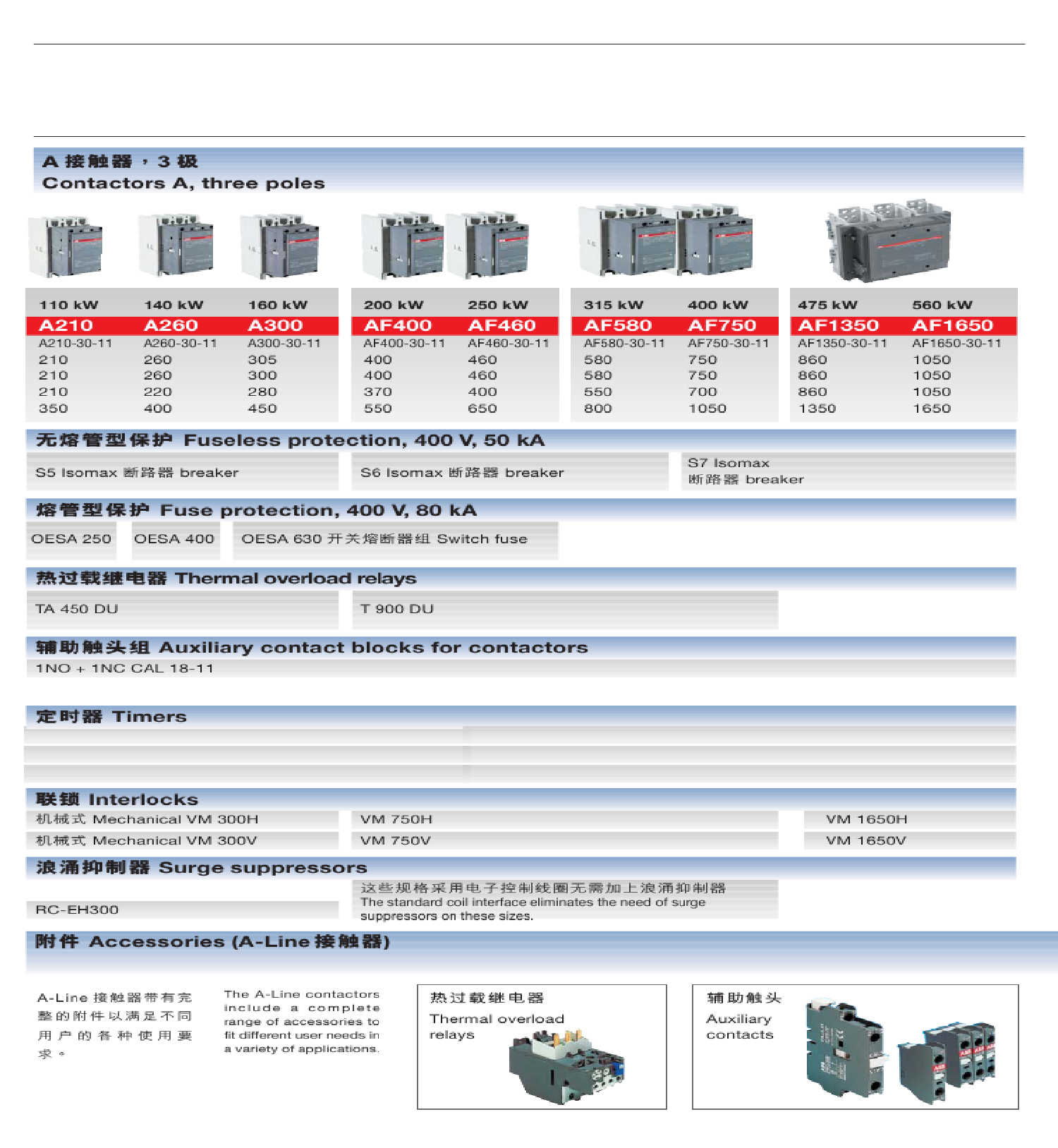 A 接触器，3 极
Contactors A, three poles

| 110 kW | 140 kW | 160 kW | 200 kW | 250 kW | 315 kW | 400 kW | 475 kW | 560 kW |
|---|---|---|---|---|---|---|---|---|
| A210 | A260 | A300 | AF400 | AF460 | AF580 | AF750 | AF1350 | AF1650 |
| A210-30-11 | A260-30-11 | A300-30-11 | AF400-30-11 | AF460-30-11 | AF580-30-11 | AF750-30-11 | AF1350-30-11 | AF1650-30-11 |
| 210 | 260 | 305 | 400 | 460 | 580 | 750 | 860 | 1050 |
| 210 | 260 | 300 | 400 | 460 | 580 | 750 | 860 | 1050 |
| 210 | 220 | 280 | 370 | 400 | 550 | 700 | 860 | 1050 |
| 350 | 400 | 450 | 550 | 650 | 800 | 1050 | 1350 | 1650 |

无熔管型保护 Fuseless protection, 400 V, 50 kA
S5 Isomax 断路器 breaker
S6 Isomax 断路器 breaker
S7 Isomax 断路器 breaker

熔管型保护 Fuse protection, 400 V, 80 kA
OESA 250
OESA 400
OESA 630 开关熔断器组 Switch fuse

热过载继电器 Thermal overload relays
TA 450 DU
T 900 DU

辅助触头组 Auxiliary contact blocks for contactors
1NO + 1NC CAL 18-11

定时器 Timers

联锁 Interlocks
机械式 Mechanical VM 300H
VM 750H
VM 1650H
机械式 Mechanical VM 300V
VM 750V
VM 1650V

浪涌抑制器 Surge suppressors
RC-EH300
这些规格采用电子控制线圈无需加上浪涌抑制器
The standard coil interface eliminates the need of surge suppressors on these sizes.

附件 Accessories (A-Line 接触器)

A-Line 接触器带有完整的附件以满足不同用户的各种使用要求。

The A-Line contactors include a complete range of accessories to fit different user needs in a variety of applications.

热过载继电器
Thermal overload relays

辅助触头
Auxiliary contacts